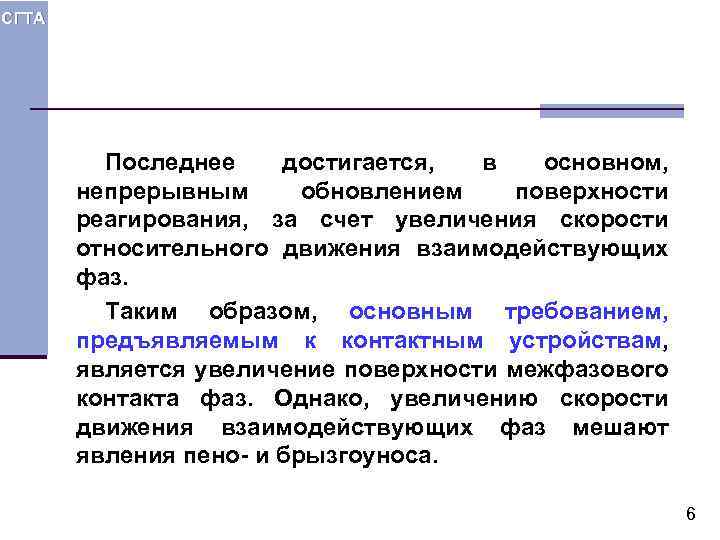 СГТА

Последнее достигается, в основном, непрерывным обновлением поверхности реагирования, за счет увеличения скорости относительного движения взаимодействующих фаз.

Таким образом, основным требованием, предъявляемым к контактным устройствам, является увеличение поверхности межфазового контакта фаз. Однако, увеличению скорости движения взаимодействующих фаз мешают явления пено- и брызгоуноса.

6